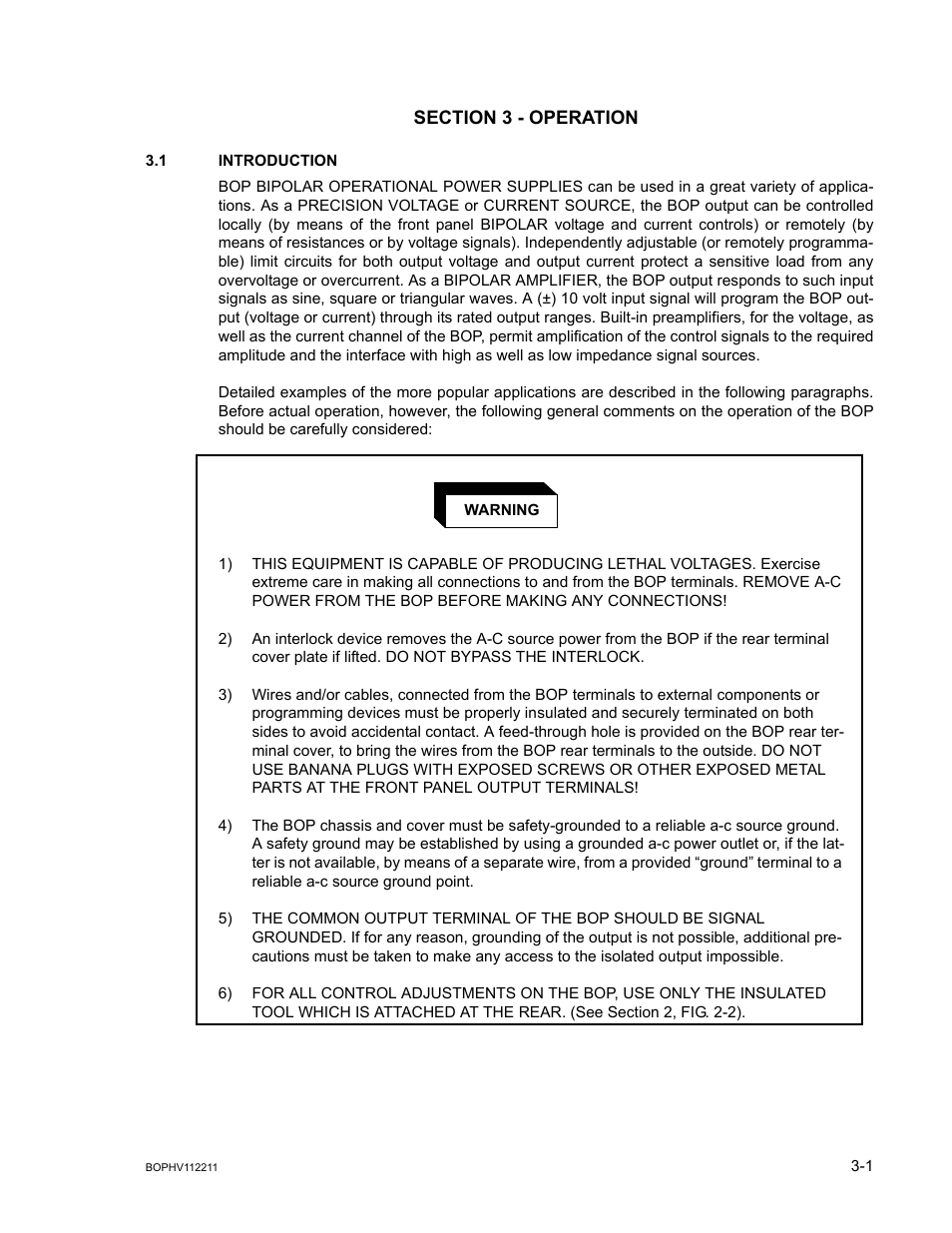 SECTION 3 - OPERATION

3.1 INTRODUCTION

BOP BIPOLAR OPERATIONAL POWER SUPPLIES can be used in a great variety of applications. As a PRECISION VOLTAGE or CURRENT SOURCE, the BOP output can be controlled locally (by means of the front panel BIPOLAR voltage and current controls) or remotely (by means of resistances or by voltage signals). Independently adjustable (or remotely programmable) limit circuits for both output voltage and output current protect a sensitive load from any overvoltage or overcurrent. As a BIPOLAR AMPLIFIER, the BOP output responds to such input signals as sine, square or triangular waves. A (±) 10 volt input signal will program the BOP output (voltage or current) through its rated output ranges. Built-in preamplifiers, for the voltage, as well as the current channel of the BOP, permit amplification of the control signals to the required amplitude and the interface with high as well as low impedance signal sources.

Detailed examples of the more popular applications are described in the following paragraphs. Before actual operation, however, the following general comments on the operation of the BOP should be carefully considered:

WARNING

1) THIS EQUIPMENT IS CAPABLE OF PRODUCING LETHAL VOLTAGES. Exercise extreme care in making all connections to and from the BOP terminals. REMOVE A-C POWER FROM THE BOP BEFORE MAKING ANY CONNECTIONS!

2) An interlock device removes the A-C source power from the BOP if the rear terminal cover plate if lifted. DO NOT BYPASS THE INTERLOCK.

3) Wires and/or cables, connected from the BOP terminals to external components or programming devices must be properly insulated and securely terminated on both sides to avoid accidental contact. A feed-through hole is provided on the BOP rear terminal cover, to bring the wires from the BOP rear terminals to the outside. DO NOT USE BANANA PLUGS WITH EXPOSED SCREWS OR OTHER EXPOSED METAL PARTS AT THE FRONT PANEL OUTPUT TERMINALS!

4) The BOP chassis and cover must be safety-grounded to a reliable a-c source ground. A safety ground may be established by using a grounded a-c power outlet or, if the latter is not available, by means of a separate wire, from a provided “ground” terminal to a reliable a-c source ground point.

5) THE COMMON OUTPUT TERMINAL OF THE BOP SHOULD BE SIGNAL GROUNDED. If for any reason, grounding of the output is not possible, additional precautions must be taken to make any access to the isolated output impossible.

6) FOR ALL CONTROL ADJUSTMENTS ON THE BOP, USE ONLY THE INSULATED TOOL WHICH IS ATTACHED AT THE REAR. (See Section 2, FIG. 2-2).

BOPHV112211 3-1